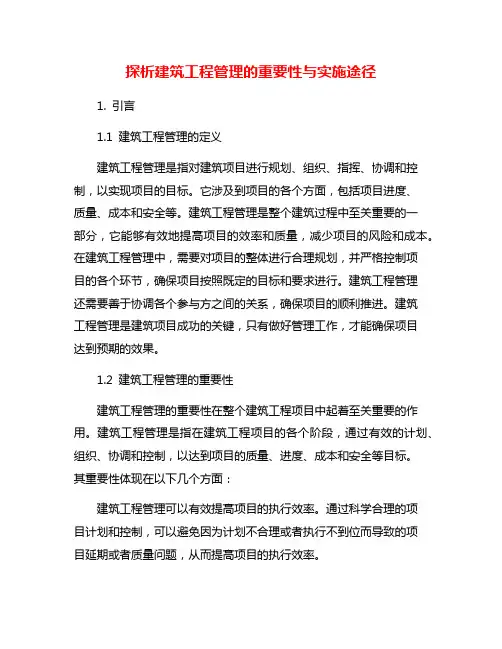 探析建筑工程管理的重要性与实施途径

1. 引言

1.1 建筑工程管理的定义

建筑工程管理是指对建筑项目进行规划、组织、指挥、协调和控制，以实现项目的目标。它涉及到项目的各个方面，包括项目进度、质量、成本和安全等。建筑工程管理是整个建筑过程中至关重要的一部分，它能够有效地提高项目的效率和质量，减少项目的风险和成本。在建筑工程管理中，需要对项目的整体进行合理规划，并严格控制项目的各个环节，确保项目按照既定的目标和要求进行。建筑工程管理还需要善于协调各个参与方之间的关系，确保项目的顺利推进。建筑工程管理是建筑项目成功的关键，只有做好管理工作，才能确保项目达到预期的效果。

1.2 建筑工程管理的重要性

建筑工程管理的重要性在整个建筑工程项目中起着至关重要的作用。建筑工程管理是指在建筑工程项目的各个阶段，通过有效的计划、组织、协调和控制，以达到项目的质量、进度、成本和安全等目标。其重要性体现在以下几个方面：

建筑工程管理可以有效提高项目的执行效率。通过科学合理的项目计划和控制，可以避免因为计划不合理或者执行不到位而导致的项目延期或者质量问题，从而提高项目的执行效率。